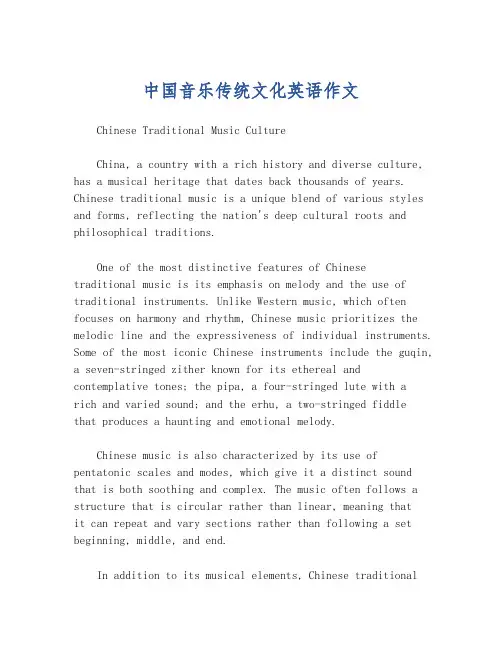 中国音乐传统文化英语作文

Chinese Traditional Music Culture

China, a country with a rich history and diverse culture, has a musical heritage that dates back thousands of years. Chinese traditional music is a unique blend of various styles and forms, reflecting the nation's deep cultural roots and philosophical traditions.

One of the most distinctive features of Chinese traditional music is its emphasis on melody and the use of traditional instruments. Unlike Western music, which often focuses on harmony and rhythm, Chinese music prioritizes the melodic line and the expressiveness of individual instruments. Some of the most iconic Chinese instruments include the guqin, a seven-stringed zither known for its ethereal and contemplative tones; the pipa, a four-stringed lute with a rich and varied sound; and the erhu, a two-stringed fiddle that produces a haunting and emotional melody.

Chinese music is also characterized by its use of pentatonic scales and modes, which give it a distinct sound that is both soothing and complex. The music often follows a structure that is circular rather than linear, meaning that it can repeat and vary sections rather than following a set beginning, middle, and end.

In addition to its musical elements, Chinese traditional